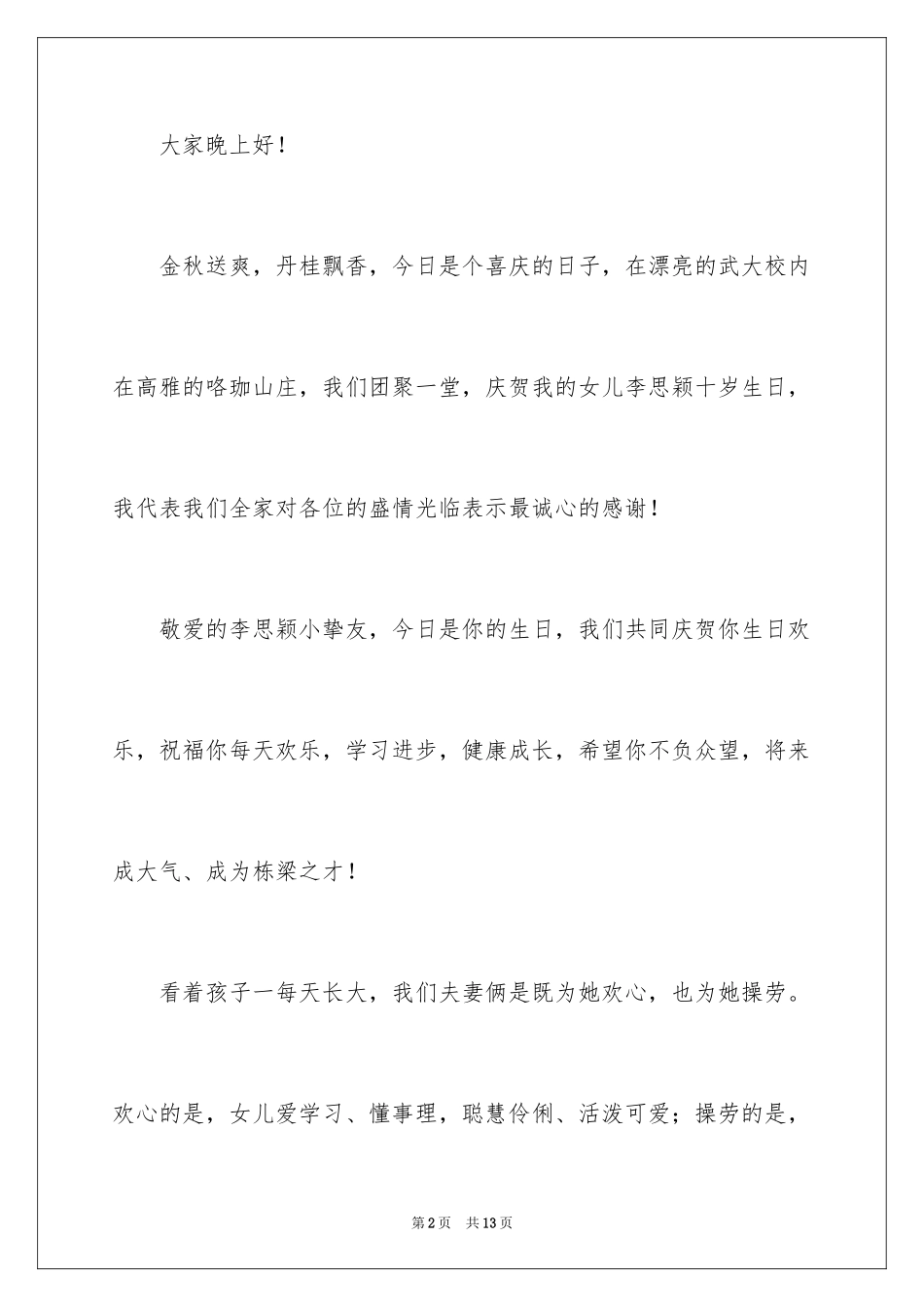 大家晚上好！

金秋送爽，丹桂飘香，今日是个喜庆的日子，在漂亮的武大校内在高雅的咯珈山庄，我们团聚一堂，庆贺我的女儿李思颖十岁生日，我代表我们全家对各位的盛情光临表示最诚心的感谢！

敬爱的李思颖小挚友，今日是你的生日，我们共同庆贺你生日欢乐，祝福你每天欢乐，学习进步，健康成长，希望你不负众望，将来成大气、成为栋梁之才！

看着孩子一每天长大，我们夫妻俩是既为她欢心，也为她操劳。欢心的是，女儿爱学习、懂事理，聪慧伶俐、活泼可爱；操劳的是，

第2页　共13页